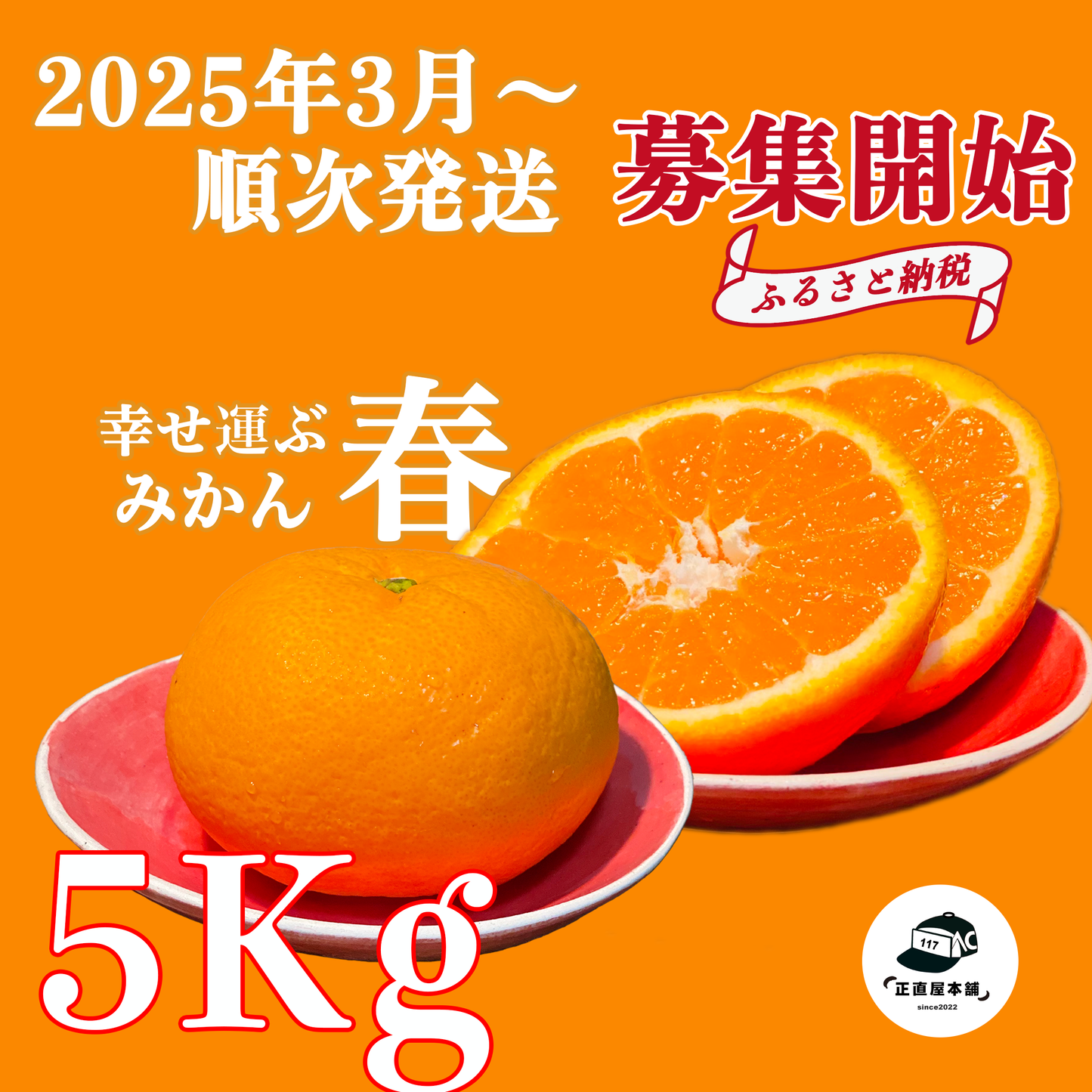 2025年3月～
順次発送

募集開始

ふるさと納税

幸せ運ぶ
みかん

春

5Kg

117

正直屋本舗
since2022